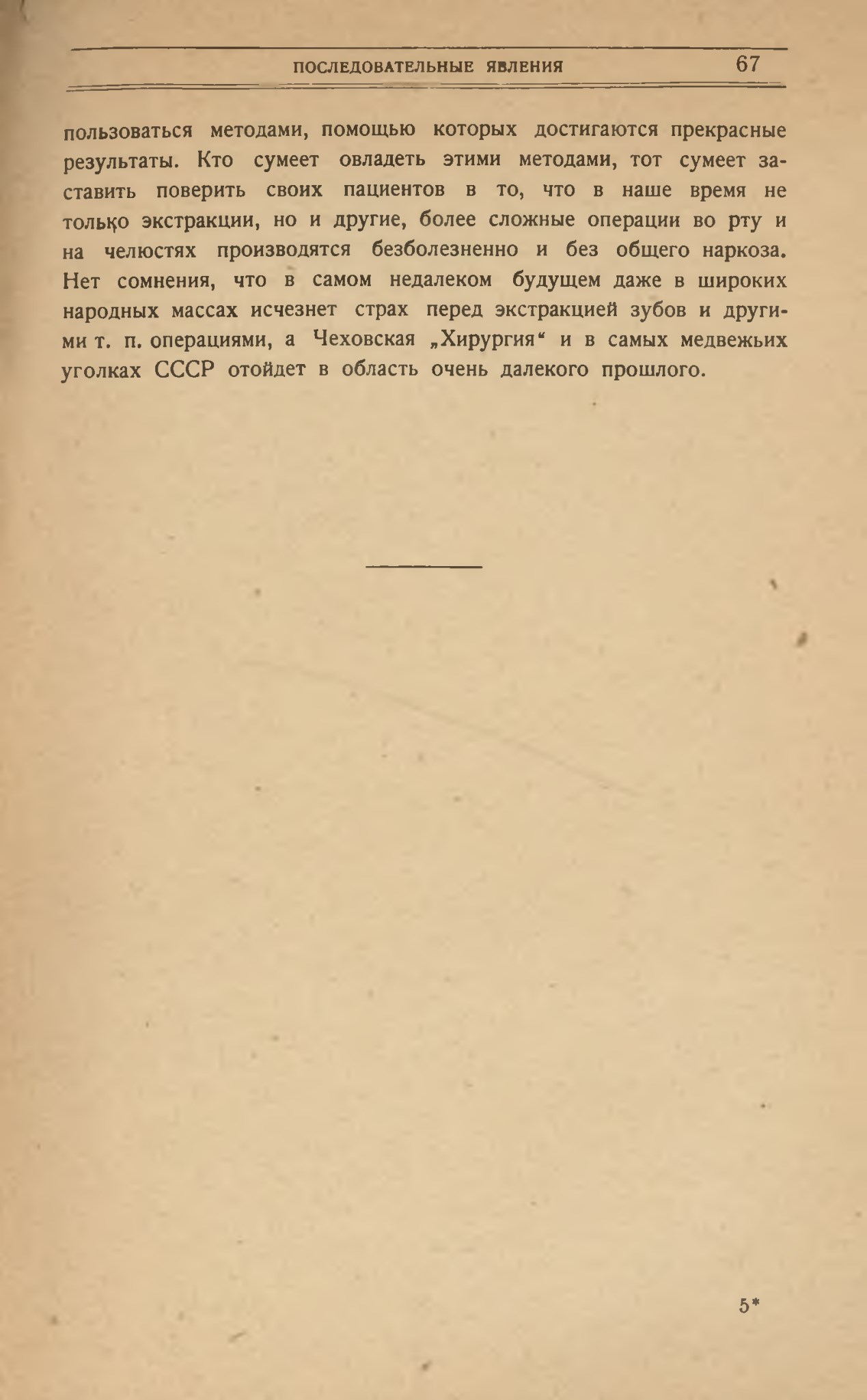 ПОСЛЕДОВАТЕЛЬНЫЕ ЯВЛЕНИЯ 67

пользоваться методами, помощью которых достигаются прекрасные результаты. Кто сумеет овладеть этими методами, тот сумеет заставить поверить своих пациентов в то, что в наше время не только экстракции, но и другие, более сложные операции во рту и на челюстях производятся безболезненно и без общего наркоза. Нет сомнения, что в самом недалеком будущем даже в широких народных массах исчезнет страх перед экстракцией зубов и другими т. п. операциями, а Чеховская „Хирургия“ и в самых медвежьих уголках СССР отойдет в область очень далекого прошлого.

5*